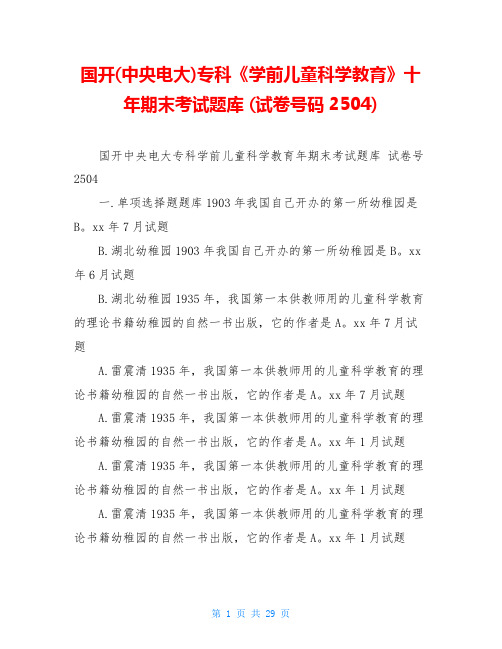 国开(中央电大)专科《学前儿童科学教育》十年期末考试题库 (试卷号码 2504)

国开中央电大专科学前儿童科学教育年期末考试题库 试卷号 2504

一.单项选择题题库 1903 年我国自己开办的第一所幼稚园是 B。xx 年 7 月试题

B.湖北幼稚园 1903 年我国自己开办的第一所幼稚园是 B。xx 年 6 月试题

B.湖北幼稚园 1935 年，我国第一本供教师用的儿童科学教育的理论书籍幼稚园的自然一书出版，它的作者是 A。xx 年 7 月试题

A.雷震清 1935 年，我国第一本供教师用的儿童科学教育的理论书籍幼稚园的自然一书出版，它的作者是 A。xx 年 7 月试题

A.雷震清 1935 年，我国第一本供教师用的儿童科学教育的理论书籍幼稚园的自然一书出版，它的作者是 A。xx 年 1 月试题

A.雷震清 1935 年，我国第一本供教师用的儿童科学教育的理论书籍幼稚园的自然一书出版，它的作者是 A。xx 年 1 月试题

A.雷震清 1935 年，我国第一本供教师用的儿童科学教育的理论书籍幼稚园的自然一书出版，它的作者是 A。xx 年 1 月试题

第 1 页 共 29 页